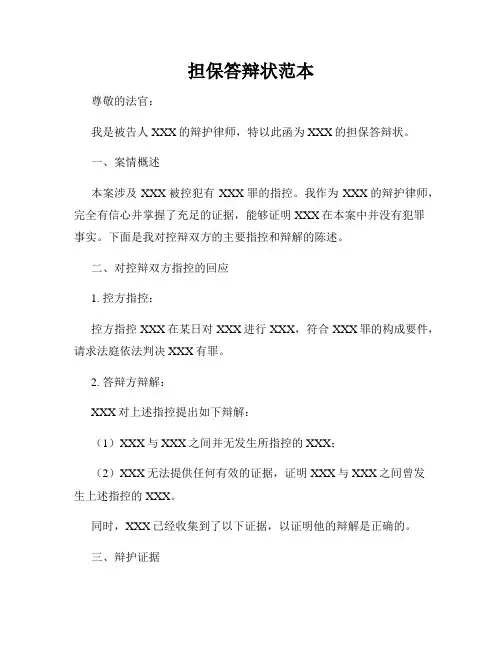 担保答辩状范本

尊敬的法官：

我是被告人 XXX 的辩护律师，特以此函为 XXX 的担保答辩状。

一、案情概述

本案涉及 XXX 被控犯有 XXX 罪的指控。我作为 XXX 的辩护律师，完全有信心并掌握了充足的证据，能够证明 XXX 在本案中并没有犯罪事实。下面是我对控辩双方的主要指控和辩解的陈述。

二、对控辩双方指控的回应

1. 控方指控：

控方指控 XXX 在某日对 XXX 进行 XXX，符合 XXX 罪的构成要件，请求法庭依法判决 XXX 有罪。

2. 答辩方辩解：

XXX 对上述指控提出如下辩解：

（1）XXX 与 XXX 之间并无发生所指控的 XXX；

（2）XXX 无法提供任何有效的证据，证明 XXX 与 XXX 之间曾发生上述指控的 XXX。

同时，XXX 已经收集到了以下证据，以证明他的辩解是正确的。

三、辩护证据